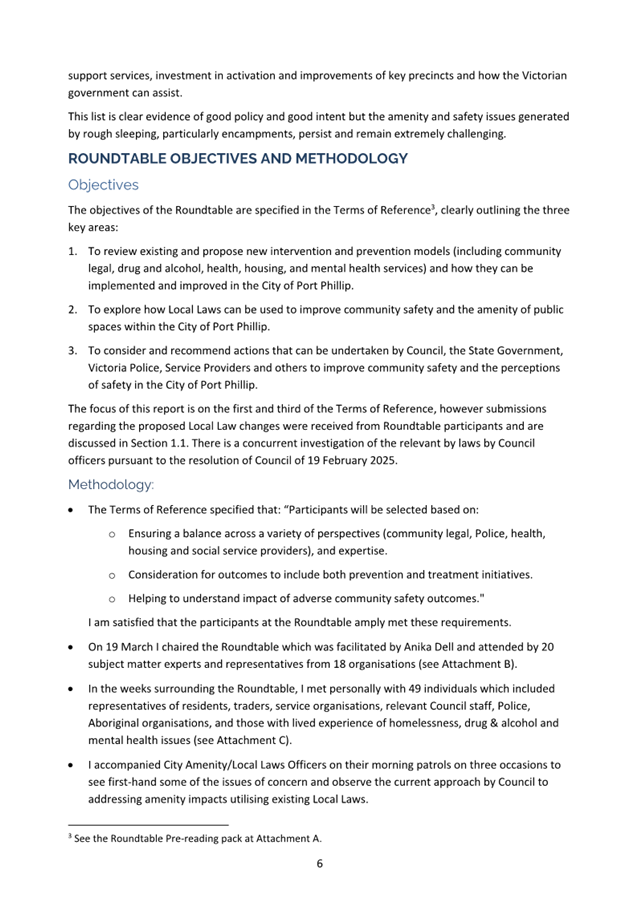 support services, investment in activation and improvements of key precincts and how the Victorian government can assist.

This list is clear evidence of good policy and good intent but the amenity and safety issues generated by rough sleeping, particularly encampments, persist and remain extremely challenging.

ROUNDTABLE OBJECTIVES AND METHODOLOGY

Objectives

The objectives of the Roundtable are specified in the Terms of Reference$^3$, clearly outlining the three key areas:

1. To review existing and propose new intervention and prevention models (including community legal, drug and alcohol, health, housing, and mental health services) and how they can be implemented and improved in the City of Port Phillip.

2. To explore how Local Laws can be used to improve community safety and the amenity of public spaces within the City of Port Phillip.

3. To consider and recommend actions that can be undertaken by Council, the State Government, Victoria Police, Service Providers and others to improve community safety and the perceptions of safety in the City of Port Phillip.

The focus of this report is on the first and third of the Terms of Reference, however submissions regarding the proposed Local Law changes were received from Roundtable participants and are discussed in Section 1.1. There is a concurrent investigation of the relevant by laws by Council officers pursuant to the resolution of Council of 19 February 2025.

Methodology:

• The Terms of Reference specified that: "Participants will be selected based on:

o Ensuring a balance across a variety of perspectives (community legal, Police, health, housing and social service providers), and expertise.

o Consideration for outcomes to include both prevention and treatment initiatives.

o Helping to understand impact of adverse community safety outcomes."

I am satisfied that the participants at the Roundtable amply met these requirements.

• On 19 March I chaired the Roundtable which was facilitated by Anika Dell and attended by 20 subject matter experts and representatives from 18 organisations (see Attachment B).

• In the weeks surrounding the Roundtable, I met personally with 49 individuals which included representatives of residents, traders, service organisations, relevant Council staff, Police, Aboriginal organisations, and those with lived experience of homelessness, drug & alcohol and mental health issues (see Attachment C).

• I accompanied City Amenity/Local Laws Officers on their morning patrols on three occasions to see first-hand some of the issues of concern and observe the current approach by Council to addressing amenity impacts utilising existing Local Laws.

$^3$ See the Roundtable Pre-reading pack at Attachment A.

6